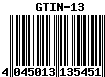 GTIN-13

4 045013 135451